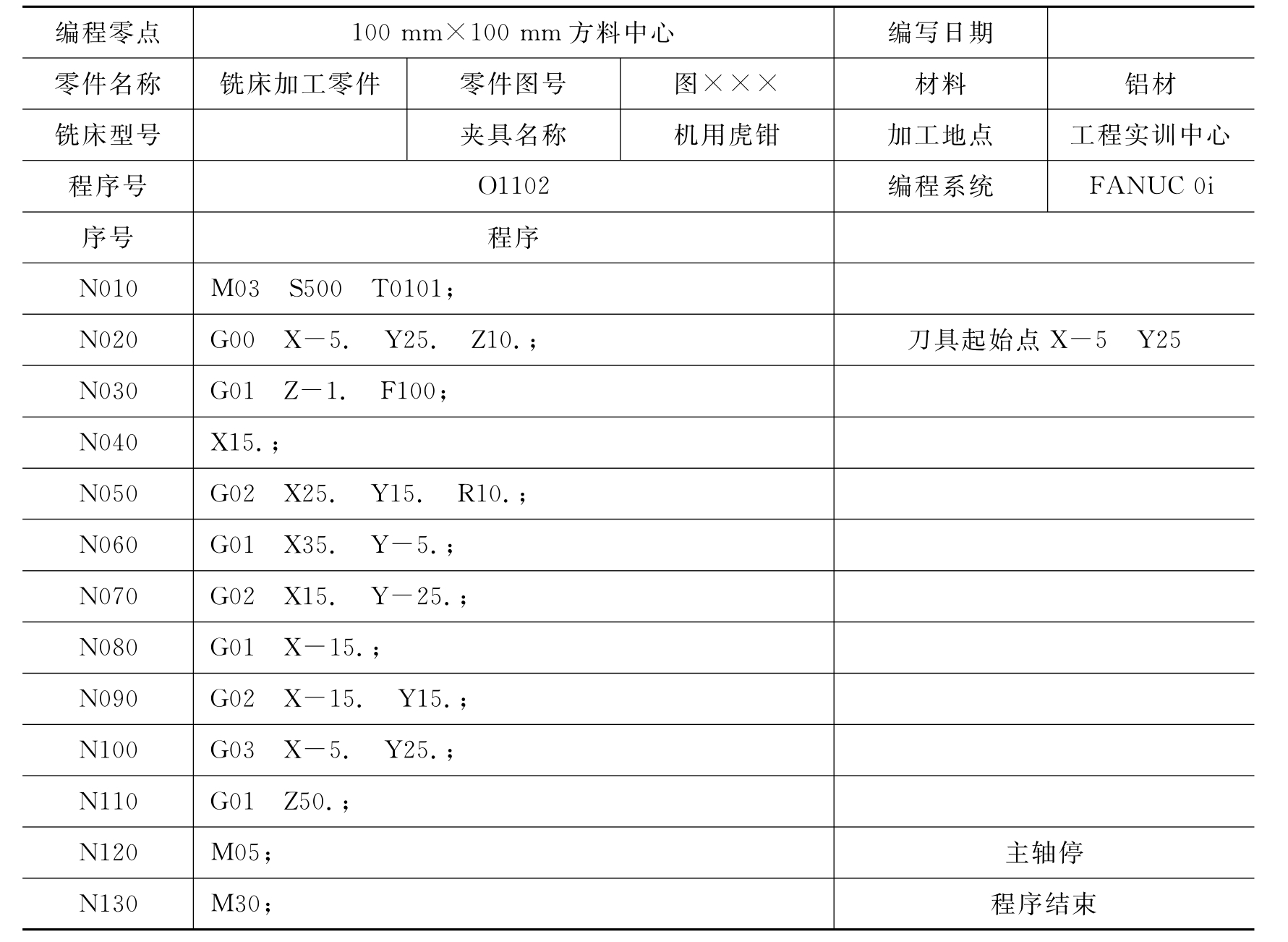 | 编程零点 | 100 mm×100 mm 方料中心 | | | 编写日期 | |
|---|---|---|---|---|---|
| 零件名称 | 铣床加工零件 | 零件图号 | 图××× | 材料 | 铝材 |
| 铣床型号 | | 夹具名称 | 机用虎钳 | 加工地点 | 工程实训中心 |
| 程序号 | O1102 | | | 编程系统 | FANUC 0i |
| 序号 | 程序 | | | | |
| N010 | M03 S500 T0101； | | | | |
| N020 | G00 X－5. Y25. Z10.； | | | 刀具起始点 X－5 Y25 | |
| N030 | G01 Z－1. F100； | | | | |
| N040 | X15.； | | | | |
| N050 | G02 X25. Y15. R10.； | | | | |
| N060 | G01 X35. Y－5.； | | | | |
| N070 | G02 X15. Y－25.； | | | | |
| N080 | G01 X－15.； | | | | |
| N090 | G02 X－15. Y15.； | | | | |
| N100 | G03 X－5. Y25.； | | | | |
| N110 | G01 Z50.； | | | | |
| N120 | M05； | | | 主轴停 | |
| N130 | M30； | | | 程序结束 | |